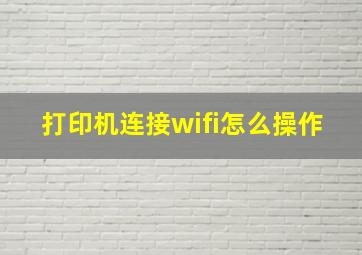 打印机连接wifi怎么操作